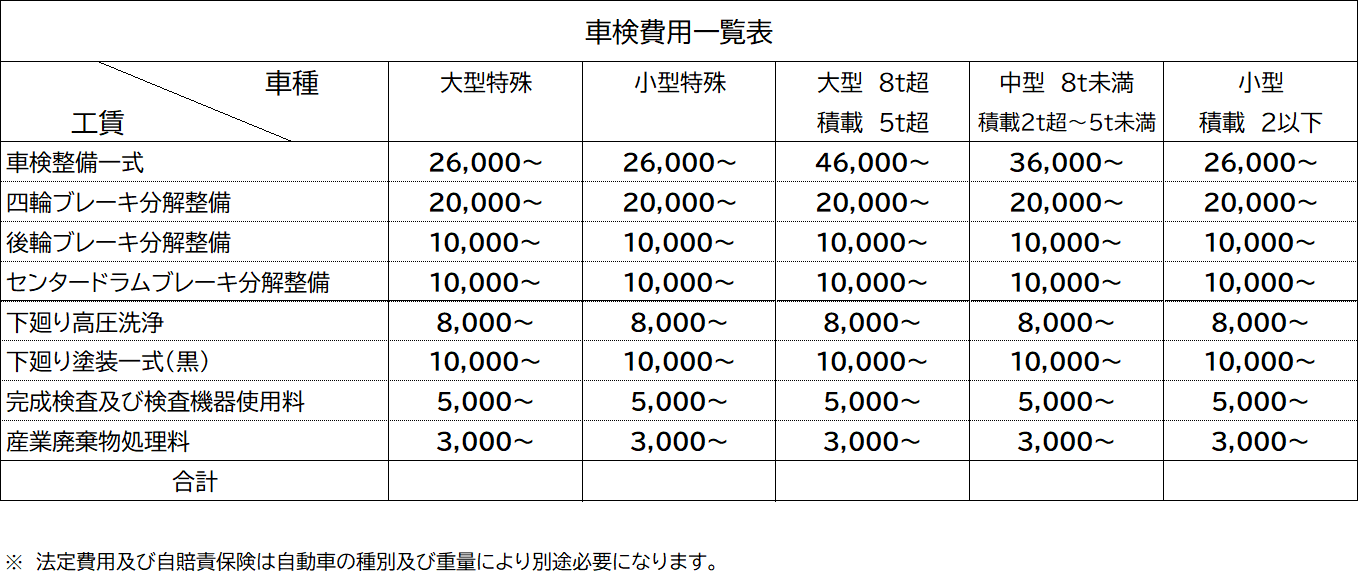 車検費用一覧表

| 車種 工賃 | 大型特殊 | 小型特殊 | 大型 8t超 積載 5t超 | 中型 8t未満 積載2t超～5t未満 | 小型 積載 2以下 |
|---|---|---|---|---|---|
| 車検整備一式 | 26,000～ | 26,000～ | 46,000～ | 36,000～ | 26,000～ |
| 四輪ブレーキ分解整備 | 20,000～ | 20,000～ | 20,000～ | 20,000～ | 20,000～ |
| 後輪ブレーキ分解整備 | 10,000～ | 10,000～ | 10,000～ | 10,000～ | 10,000～ |
| センタードラムブレーキ分解整備 | 10,000～ | 10,000～ | 10,000～ | 10,000～ | 10,000～ |
| 下廻り高圧洗浄 | 8,000～ | 8,000～ | 8,000～ | 8,000～ | 8,000～ |
| 下廻り塗装一式(黒) | 10,000～ | 10,000～ | 10,000～ | 10,000～ | 10,000～ |
| 完成検査及び検査機器使用料 | 5,000～ | 5,000～ | 5,000～ | 5,000～ | 5,000～ |
| 産業廃棄物処理料 | 3,000～ | 3,000～ | 3,000～ | 3,000～ | 3,000～ |
| 合計 | | | | | |

※ 法定費用及び自賠責保険は自動車の種別及び重量により別途必要になります。